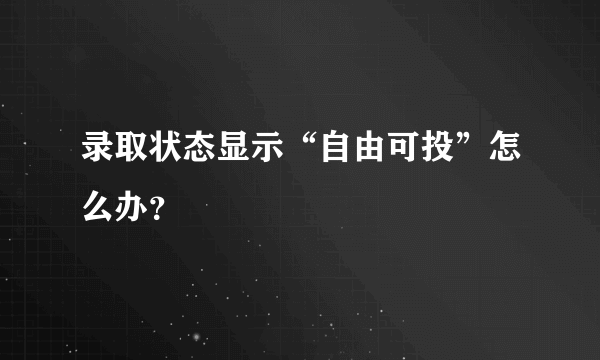 录取状态显示“自由可投”怎么办?